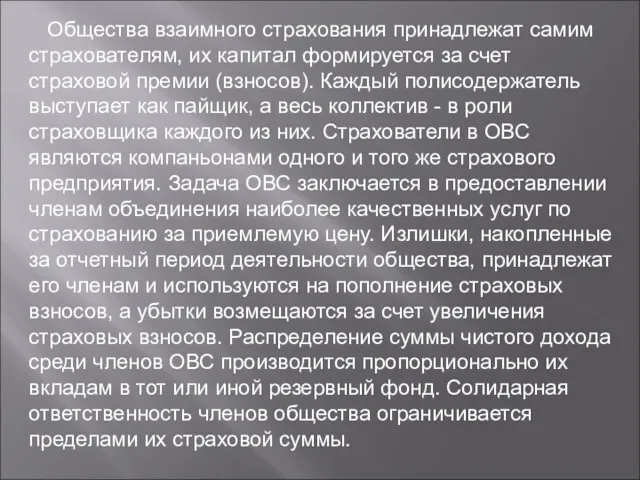 Общества взаимного страхования принадлежат самим страхователям, их капитал формируется за счет страховой премии (взносов). Каждый полисодержатель выступает как пайщик, а весь коллектив - в роли страховщика каждого из них. Страхователи в ОВС являются компаньонами одного и того же страхового предприятия. Задача ОВС заключается в предоставлении членам объединения наиболее качественных услуг по страхованию за приемлемую цену. Излишки, накопленные за отчетный период деятельности общества, принадлежат его членам и используются на пополнение страховых взносов, а убытки возмещаются за счет увеличения страховых взносов. Распределение суммы чистого дохода среди членов ОВС производится пропорционально их вкладам в тот или иной резервный фонд. Солидарная ответственность членов общества ограничивается пределами их страховой суммы.